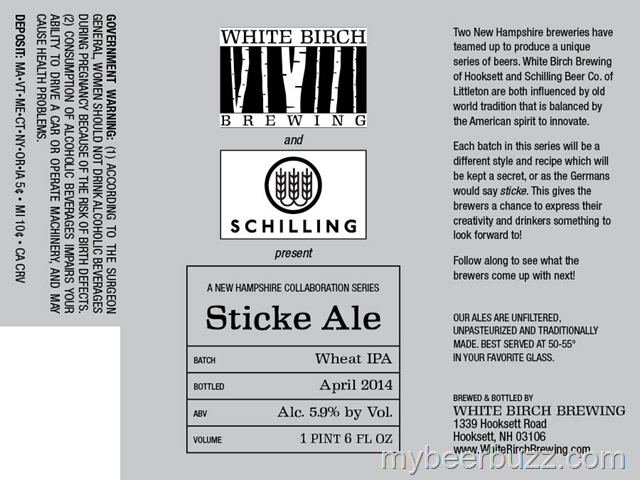 GOVERNMENT WARNING: (1) ACCORDING TO THE SURGEON GENERAL, WOMEN SHOULD NOT DRINK ALCOHOLIC BEVERAGES DURING PREGNANCY BECAUSE OF THE RISK OF BIRTH DEFECTS. (2) CONSUMPTION OF ALCOHOLIC BEVERAGES IMPAIRS YOUR ABILITY TO DRIVE A CAR OR OPERATE MACHINERY, AND MAY CAUSE HEALTH PROBLEMS.

DEPOSIT: MA•VT•ME•CT•NY•OR•IA 5¢ • MI 10¢ • CA CRV

WHITE BIRCH
BREWING

and

SCHILLING

present

A NEW HAMPSHIRE COLLABORATION SERIES

Sticke Ale

BATCH Wheat IPA

BOTTLED April 2014

ABV Alc. 5.9% by Vol.

VOLUME 1 PINT 6 FL OZ

Two New Hampshire breweries have teamed up to produce a unique series of beers. White Birch Brewing of Hooksett and Schilling Beer Co. of Littleton are both influenced by old world tradition that is balanced by the American spirit to innovate.

Each batch in this series will be a different style and recipe which will be kept a secret, or as the Germans would say sticke. This gives the brewers a chance to express their creativity and drinkers something to look forward to!

Follow along to see what the brewers come up with next!

OUR ALES ARE UNFILTERED, UNPASTEURIZED AND TRADITIONALLY MADE. BEST SERVED AT 50-55° IN YOUR FAVORITE GLASS.

BREWED & BOTTLED BY
WHITE BIRCH BREWING
1339 Hooksett Road
Hooksett, NH 03106
www.WhiteBirchBrewing.com

mybeerbuzz.com